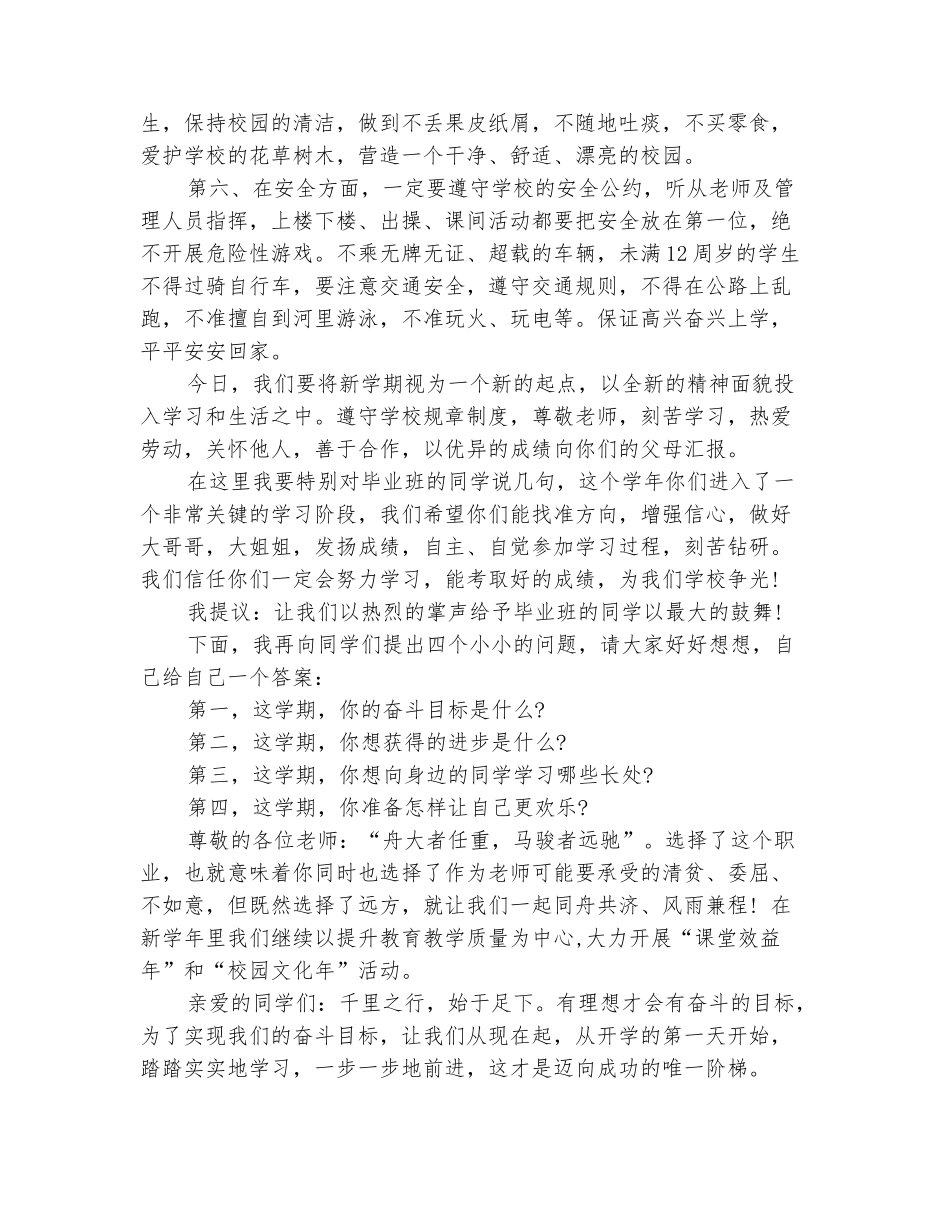 生，保持校园的清洁，做到不丢果皮纸屑，不随地吐痰，不买零食，爱护学校的花草树木，营造一个干净、舒适、漂亮的校园。

第六、在安全方面，一定要遵守学校的安全公约，听从老师及管理人员指挥，上楼下楼、出操、课间活动都要把安全放在第一位，绝不开展危险性游戏。不乘无牌无证、超载的车辆，未满12周岁的学生不得过骑自行车，要注意交通安全，遵守交通规则，不得在公路上乱跑，不准擅自到河里游泳，不准玩火、玩电等。保证高兴奋兴上学，平平安安回家。

今日，我们要将新学期视为一个新的起点，以全新的精神面貌投入学习和生活之中。遵守学校规章制度，尊敬老师，刻苦学习，热爱劳动，关怀他人，善于合作，以优异的成绩向你们的父母汇报。

在这里我要特别对毕业班的同学说几句，这个学年你们进入了一个非常关键的学习阶段，我们希望你们能找准方向，增强信心，做好大哥哥，大姐姐，发扬成绩，自主、自觉参加学习过程，刻苦钻研。我们信任你们一定会努力学习，能考取好的成绩，为我们学校争光！

我提议：让我们以热烈的掌声给予毕业班的同学以最大的鼓舞！

下面，我再向同学们提出四个小小的问题，请大家好好想想，自己给自己一个答案：

第一，这学期，你的奋斗目标是什么?

第二，这学期，你想获得的进步是什么?

第三，这学期，你想向身边的同学学习哪些长处?

第四，这学期，你准备怎样让自己更欢乐?

尊敬的各位老师：“舟大者任重，马骏者远驰”。选择了这个职业，也就意味着你同时也选择了作为老师可能要承受的清贫、委屈、不如意，但既然选择了远方，就让我们一起同舟共济、风雨兼程！在新学年里我们继续以提升教育教学质量为中心,大力开展“课堂效益年”和“校园文化年”活动。

亲爱的同学们：千里之行，始于足下。有理想才会有奋斗的目标，为了实现我们的奋斗目标，让我们从现在起，从开学的第一天开始，踏踏实实地学习，一步一步地前进，这才是迈向成功的唯一阶梯。